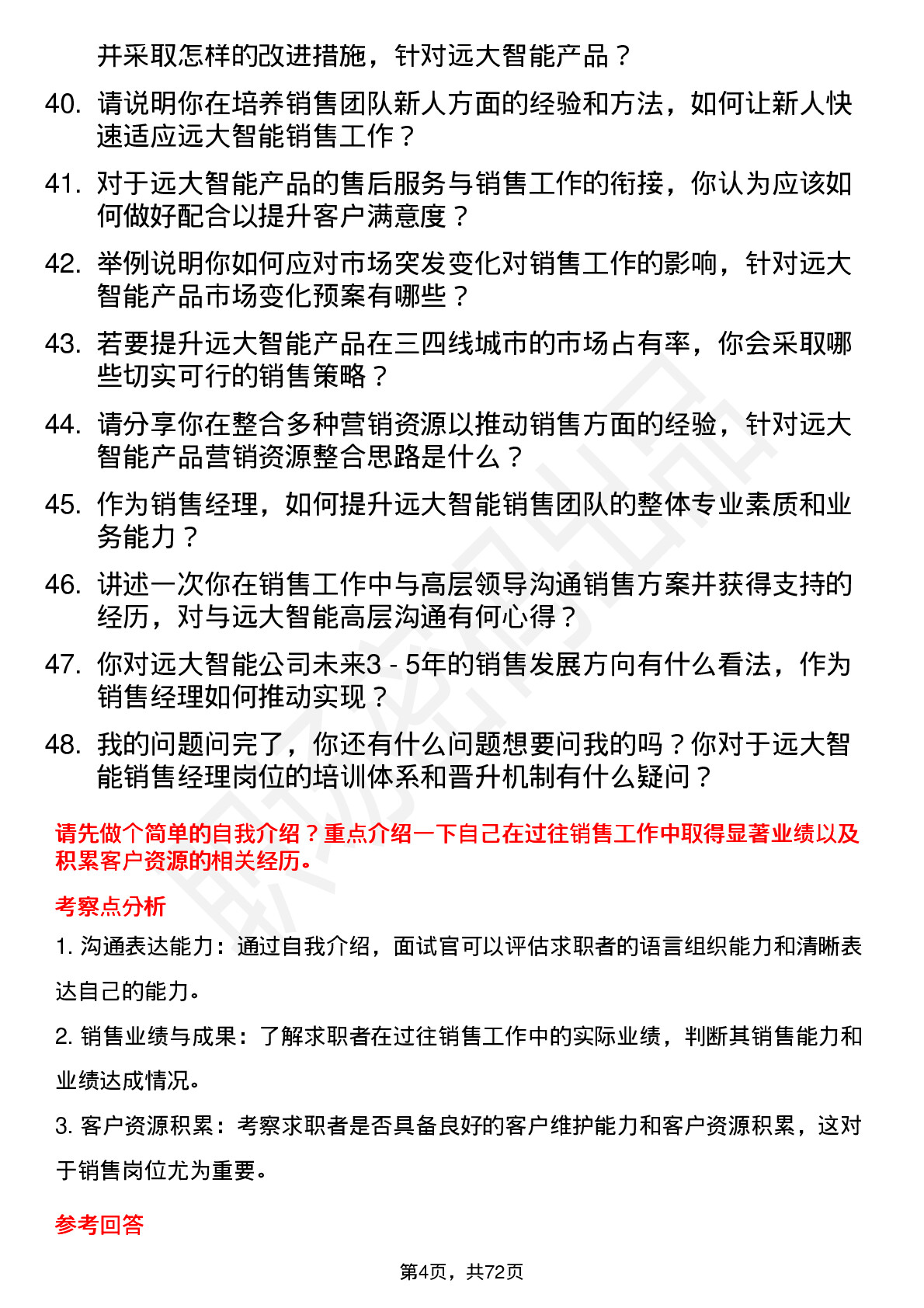 并采取怎样的改进措施，针对远大智能产品？

40. 请说明你在培养销售团队新人方面的经验和方法，如何让新人快速适应远大智能销售工作？

41. 对于远大智能产品的售后服务与销售工作的衔接，你认为应该如何做好配合以提升客户满意度？

42. 举例说明你如何应对市场突发变化对销售工作的影响，针对远大智能产品市场变化预案有哪些？

43. 若要提升远大智能产品在三四线城市的市场占有率，你会采取哪些切实可行的销售策略？

44. 请分享你在整合多种营销资源以推动销售方面的经验，针对远大智能产品营销资源整合思路是什么？

45. 作为销售经理，如何提升远大智能销售团队的整体专业素质和业务能力？

46. 讲述一次你在销售工作中与高层领导沟通销售方案并获得支持的经历，对与远大智能高层沟通有何心得？

47. 你对远大智能公司未来3 - 5年的销售发展方向有什么看法，作为销售经理如何推动实现？

48. 我的问题问完了，你还有什么问题想要问我的吗？你对于远大智能销售经理岗位的培训体系和晋升机制有什么疑问？

请先做个简单的自我介绍？重点介绍一下自己在过往销售工作中取得显著业绩以及积累客户资源的相关经历。

考察点分析

1. 沟通表达能力：通过自我介绍，面试官可以评估求职者的语言组织能力和清晰表达自己的能力。

2. 销售业绩与成果：了解求职者在过往销售工作中的实际业绩，判断其销售能力和业绩达成情况。

3. 客户资源积累：考察求职者是否具备良好的客户维护能力和客户资源积累，这对于销售岗位尤为重要。

参考回答

第4页，共72页